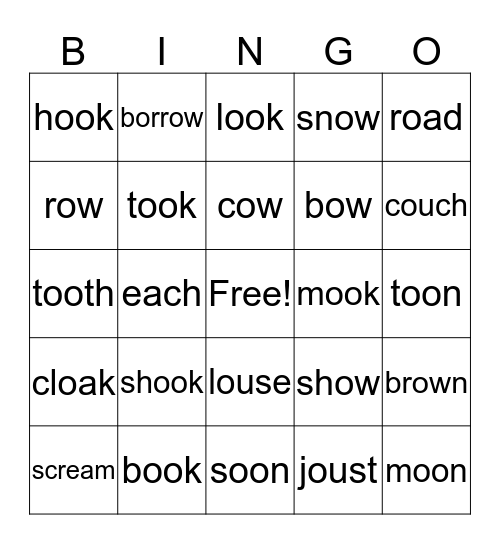 | B | I | N | G | O |
|---|---|---|---|---|
| hook | borrow | look | snow | road |
| row | took | cow | bow | couch |
| tooth | each | Free! | mook | toon |
| cloak | shook | louse | show | brown |
| scream | book | soon | joust | moon |